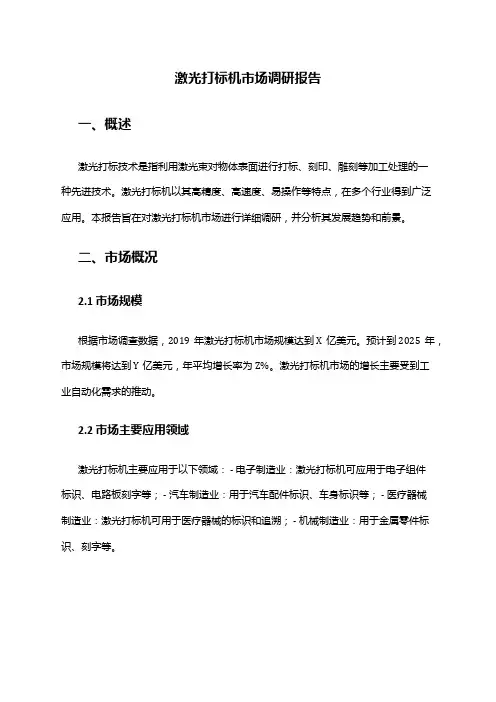 激光打标机市场调研报告

一、概述

激光打标技术是指利用激光束对物体表面进行打标、刻印、雕刻等加工处理的一种先进技术。激光打标机以其高精度、高速度、易操作等特点，在多个行业得到广泛应用。本报告旨在对激光打标机市场进行详细调研，并分析其发展趋势和前景。

二、市场概况

2.1 市场规模

根据市场调查数据，2019 年激光打标机市场规模达到 X 亿美元。预计到 2025 年，市场规模将达到 Y 亿美元，年平均增长率为 Z%。激光打标机市场的增长主要受到工业自动化需求的推动。

2.2 市场主要应用领域

激光打标机主要应用于以下领域：- 电子制造业：激光打标机可应用于电子组件标识、电路板刻字等；- 汽车制造业：用于汽车配件标识、车身标识等；- 医疗器械制造业：激光打标机可用于医疗器械的标识和追溯；- 机械制造业：用于金属零件标识、刻字等。